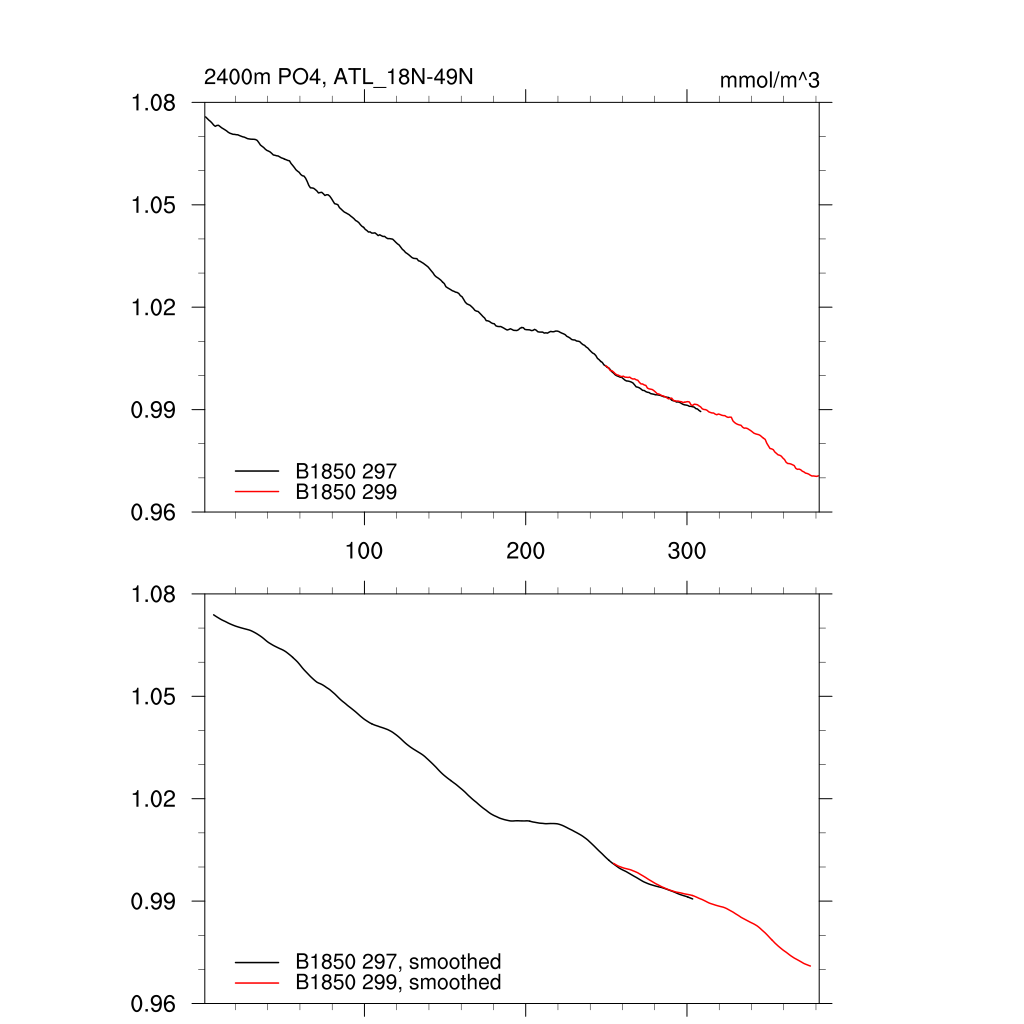 2400m PO4, ATL_18N-49N

mmol/m^3

1.08
1.05
1.02
0.99
0.96

B1850 297
B1850 299

100
200
300

1.08
1.05
1.02
0.99
0.96

B1850 297, smoothed
B1850 299, smoothed